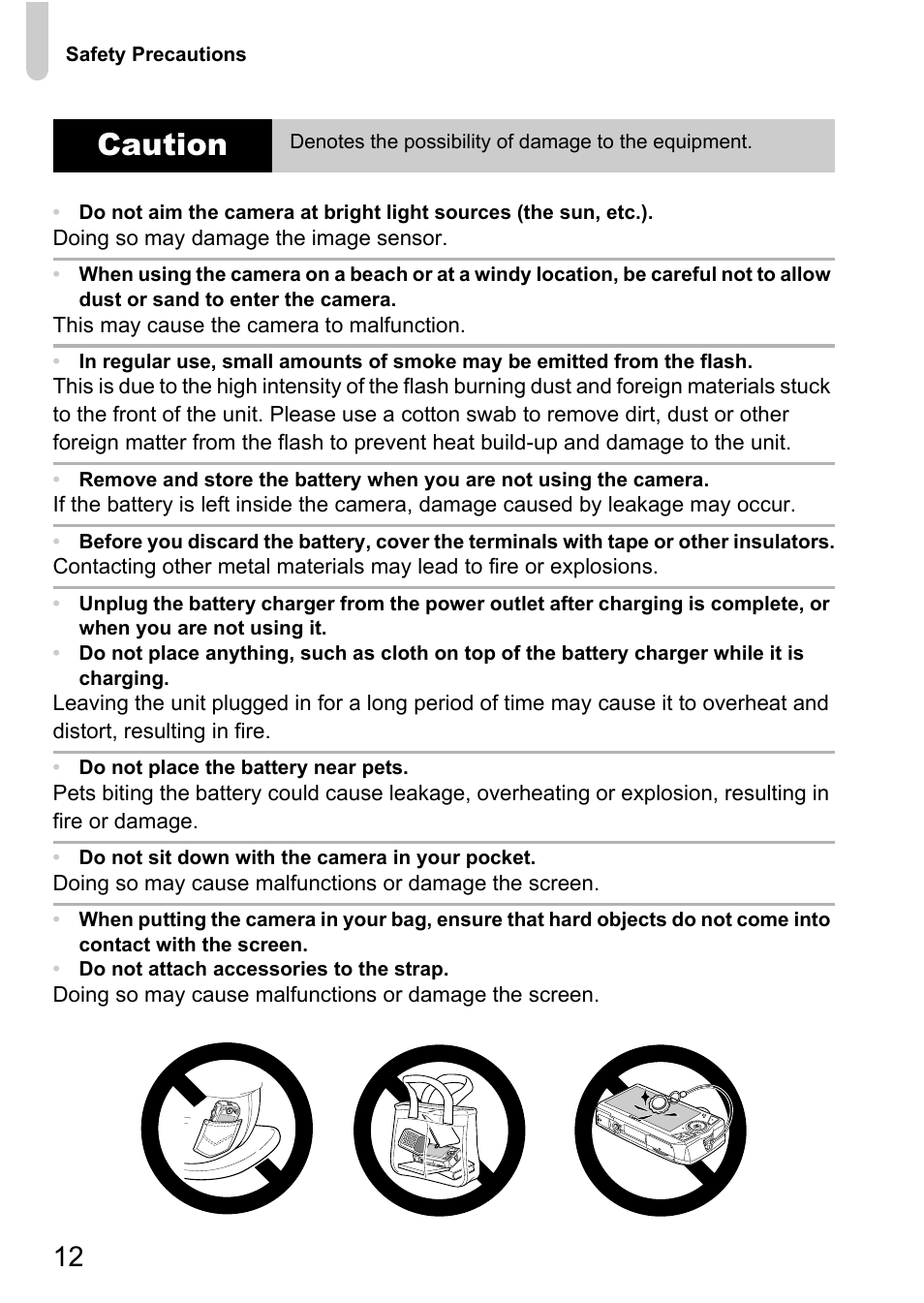 Safety Precautions

Caution

Denotes the possibility of damage to the equipment.

• Do not aim the camera at bright light sources (the sun, etc.).
Doing so may damage the image sensor.

• When using the camera on a beach or at a windy location, be careful not to allow dust or sand to enter the camera.
This may cause the camera to malfunction.

• In regular use, small amounts of smoke may be emitted from the flash.
This is due to the high intensity of the flash burning dust and foreign materials stuck to the front of the unit. Please use a cotton swab to remove dirt, dust or other foreign matter from the flash to prevent heat build-up and damage to the unit.

• Remove and store the battery when you are not using the camera.
If the battery is left inside the camera, damage caused by leakage may occur.

• Before you discard the battery, cover the terminals with tape or other insulators.
Contacting other metal materials may lead to fire or explosions.

• Unplug the battery charger from the power outlet after charging is complete, or when you are not using it.
• Do not place anything, such as cloth on top of the battery charger while it is charging.
Leaving the unit plugged in for a long period of time may cause it to overheat and distort, resulting in fire.

• Do not place the battery near pets.
Pets biting the battery could cause leakage, overheating or explosion, resulting in fire or damage.

• Do not sit down with the camera in your pocket.
Doing so may cause malfunctions or damage the screen.

• When putting the camera in your bag, ensure that hard objects do not come into contact with the screen.
• Do not attach accessories to the strap.
Doing so may cause malfunctions or damage the screen.

12